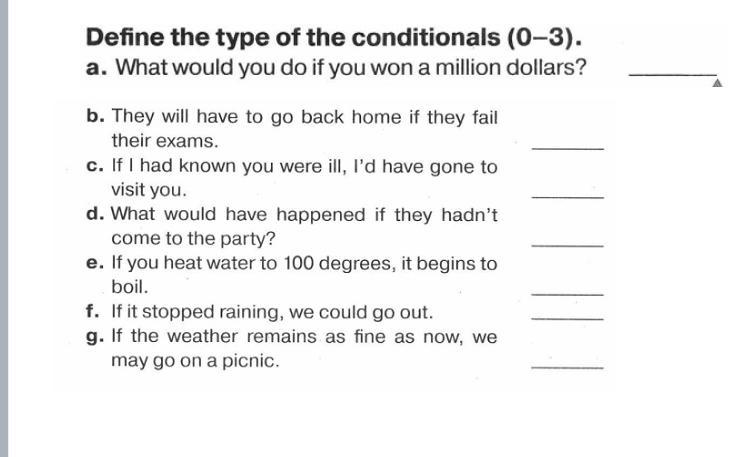 Define the type of the conditionals (0–3).

a. What would you do if you won a million dollars? ______

b. They will have to go back home if they fail their exams. ______

c. If I had known you were ill, I'd have gone to visit you. ______

d. What would have happened if they hadn't come to the party? ______

e. If you heat water to 100 degrees, it begins to boil. ______

f. If it stopped raining, we could go out. ______

g. If the weather remains as fine as now, we may go on a picnic. ______